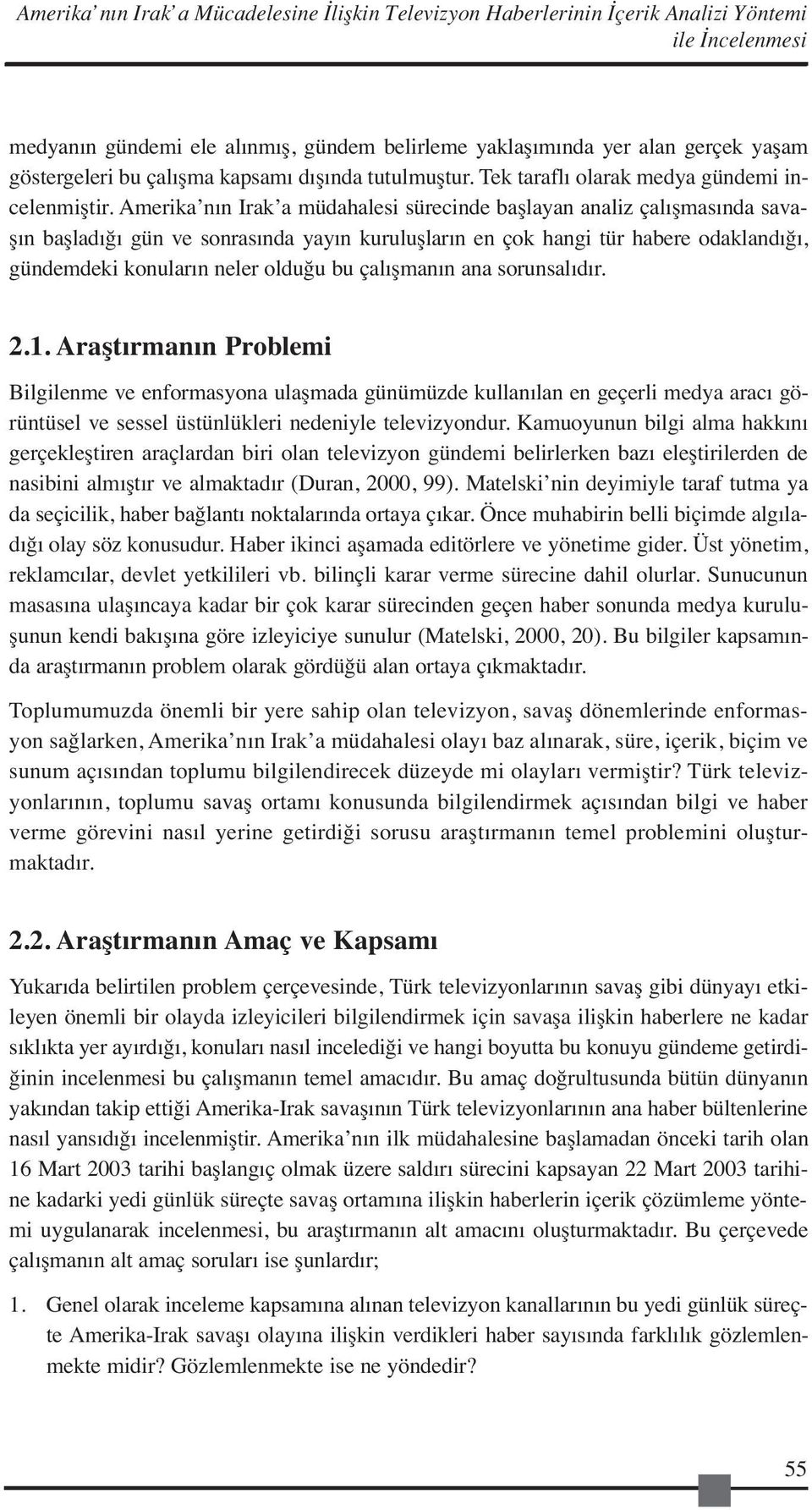 Amerika' nın Irak' a Mücadelesine İlişkin Televizyon Haberlerinin İçerik Analizi Yöntemi ile İncelenmesi

medyanın gündemi ele alınmış, gündem belirleme yaklaşımında yer alan gerçek yaşam göstergeleri bu çalışma kapsamı dışında tutulmuştur. Tek taraflı olarak medya gündemi incelenmiştir. Amerika'nın Irak'a müdahalesi sürecinde başlayan analiz çalışmasında savaşın başladığı gün ve sonrasında yayın kuruluşların en çok hangi tür habere odaklandığı, gündemdeki konuların neler olduğu bu çalışmanın ana sorunsalıdır.

2.1. Araştırmanın Problemi

Bilgilenme ve enformasyona ulaşmada günümüzde kullanılan en geçerli medya aracı görüntüsel ve sessel üstünlükleri nedeniyle televizyondur. Kamuoyunun bilgi alma hakkını gerçekleştiren araçlardan biri olan televizyon gündemi belirlerken bazı eleştirilerden de nasibini almıştır ve almaktadır (Duran, 2000, 99). Matelski'nin deyimiyle taraf tutma ya da seçicilik, haber bağlantı noktalarında ortaya çıkar. Önce muhabirin belli biçimde algıladığı olay söz konusudur. Haber ikinci aşamada editörlere ve yönetime gider. Üst yönetim, reklamcılar, devlet yetkilileri vb. bilinçli karar verme sürecine dahil olurlar. Sunucunun masasına ulaşıncaya kadar bir çok karar sürecinden geçen haber sonunda medya kuruluşunun kendi bakışına göre izleyiciye sunulur (Matelski, 2000, 20). Bu bilgiler kapsamında araştırmanın problem olarak gördüğü alan ortaya çıkmaktadır.

Toplumumuzda önemli bir yere sahip olan televizyon, savaş dönemlerinde enformasyon sağlarken, Amerika'nın Irak'a müdahalesi olayı baz alınarak, süre, içerik, biçim ve sunum açısından toplumu bilgilendirecek düzeyde mi olayları vermiştir? Türk televizyonlarının, toplumu savaş ortamı konusunda bilgilendirmek açısından bilgi ve haber verme görevini nasıl yerine getirdiği sorusu araştırmanın temel problemini oluşturmaktadır.

2.2. Araştırmanın Amaç ve Kapsamı

Yukarıda belirtilen problem çerçevesinde, Türk televizyonlarının savaş gibi dünyayı etkileyen önemli bir olayda izleyicileri bilgilendirmek için savaşa ilişkin haberlere ne kadar sıklıkta yer ayırdığı, konuları nasıl incelediği ve hangi boyutta bu konuyu gündeme getirdiğinin incelenmesi bu çalışmanın temel amacıdır. Bu amaç doğrultusunda bütün dünyanın yakından takip ettiği Amerika-Irak savaşının Türk televizyonlarının ana haber bültenlerine nasıl yansıdığı incelenmiştir. Amerika'nın ilk müdahalesine başlamadan önceki tarih olan 16 Mart 2003 tarihi başlangıç olmak üzere saldırı sürecini kapsayan 22 Mart 2003 tarihine kadarki yedi günlük süreçte savaş ortamına ilişkin haberlerin içerik çözümleme yöntemi uygulanarak incelenmesi, bu araştırmanın alt amacını oluşturmaktadır. Bu çerçevede çalışmanın alt amaç soruları ise şunlardır;

1. Genel olarak inceleme kapsamına alınan televizyon kanallarının bu yedi günlük süreçte Amerika-Irak savaşı olayına ilişkin verdikleri haber sayısında farklılık gözlemlenmekte midir? Gözlemlenmekte ise ne yöndedir?

55